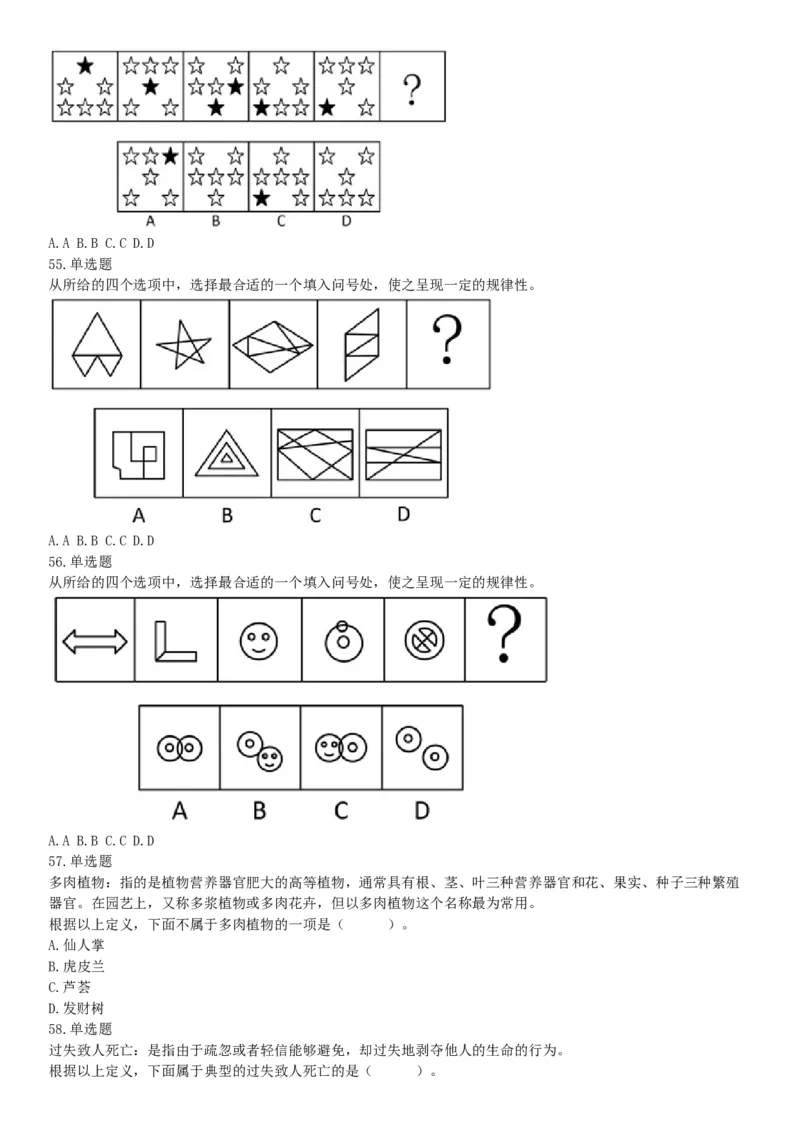 ?

A B C D

A. A B. B C. C D. D
55. 单选题
从所给的四个选项中，选择最合适的一个填入问号处，使之呈现一定的规律性。

?

A B C D

A. A B. B C. C D. D
56. 单选题
从所给的四个选项中，选择最合适的一个填入问号处，使之呈现一定的规律性。

?

A B C D

A. A B. B C. C D. D
57. 单选题
多肉植物：指的是植物营养器官肥大的高等植物，通常具有根、茎、叶三种营养器官和花、果实、种子三种繁殖器官。在园艺上，又称多浆植物或多肉花卉，但以多肉植物这个名称最为常用。
根据以上定义，下面不属于多肉植物的一项是（ ）。
A. 仙人掌
B. 虎皮兰
C. 芦荟
D. 发财树
58. 单选题
过失致人死亡：是指由于疏忽或者轻信能够避免，却过失地剥夺他人的生命的行为。
根据以上定义，下面属于典型的过失致人死亡的是（ ）。